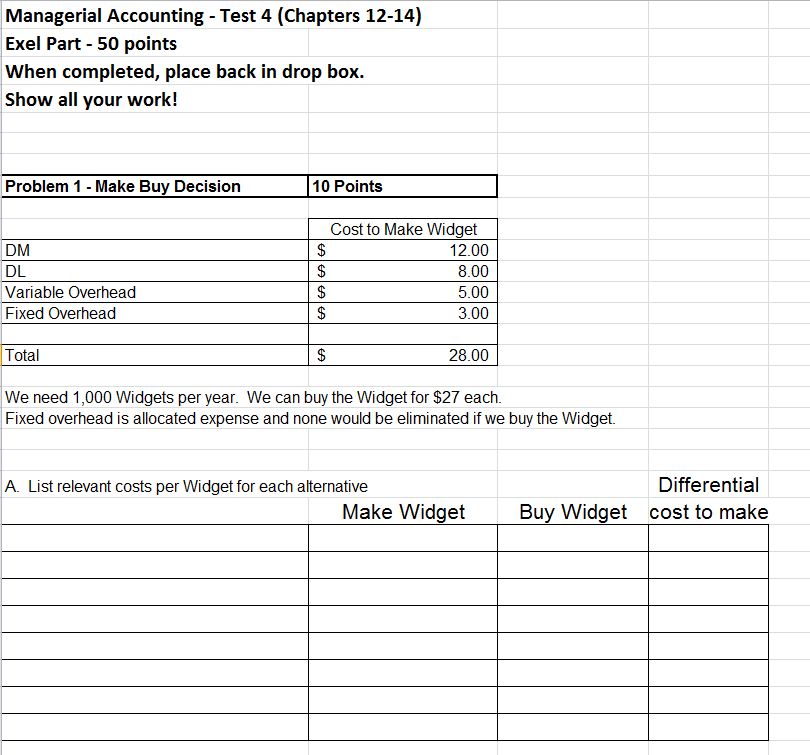 Managerial Accounting - Test 4 (Chapters 12-14)
Exel Part - 50 points
When completed, place back in drop box.
Show all your work!

| Problem 1 - Make Buy Decision | 10 Points |
|---|---|

| | Cost to Make Widget |
|---|---|
| DM | \$ 12.00 |
| DL | \$ 8.00 |
| Variable Overhead | \$ 5.00 |
| Fixed Overhead | \$ 3.00 |
| | |
| Total | \$ 28.00 |

We need 1,000 Widgets per year. We can buy the Widget for \$27 each.
Fixed overhead is allocated expense and none would be eliminated if we buy the Widget.

A. List relevant costs per Widget for each alternative

| | Make Widget | Buy Widget | Differential cost to make |
|---|---|---|---|
| | | | |
| | | | |
| | | | |
| | | | |
| | | | |
| | | | |
| | | | |
| | | | |